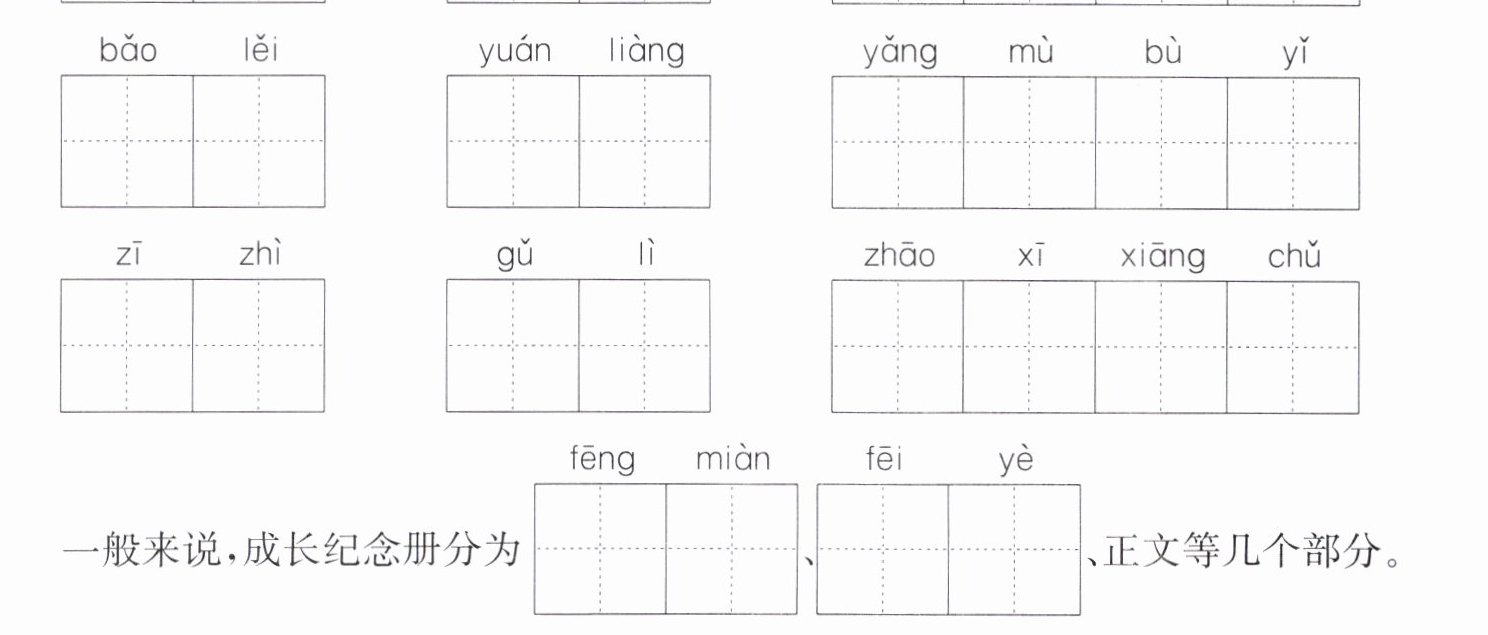 bǎo lěi    yuán liàng    yǎng mù bù yǐ

zī zhì    gǔ lì    zhāo xī xiāng chǔ

fēng miàn    fēi yè

一般来说，成长纪念册分为____、____、正文等几个部分。